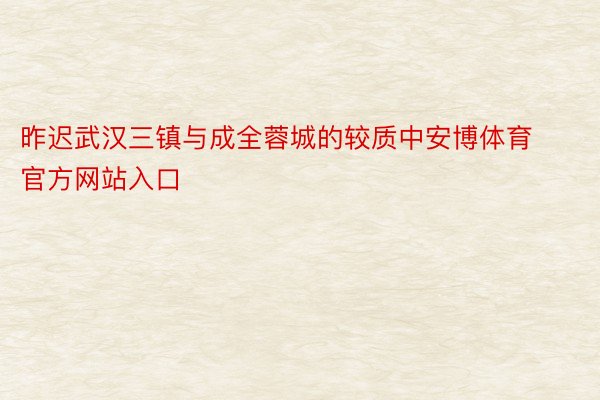 昨迟武汉三镇与成全蓉城的较质中安博体育官方网站入口